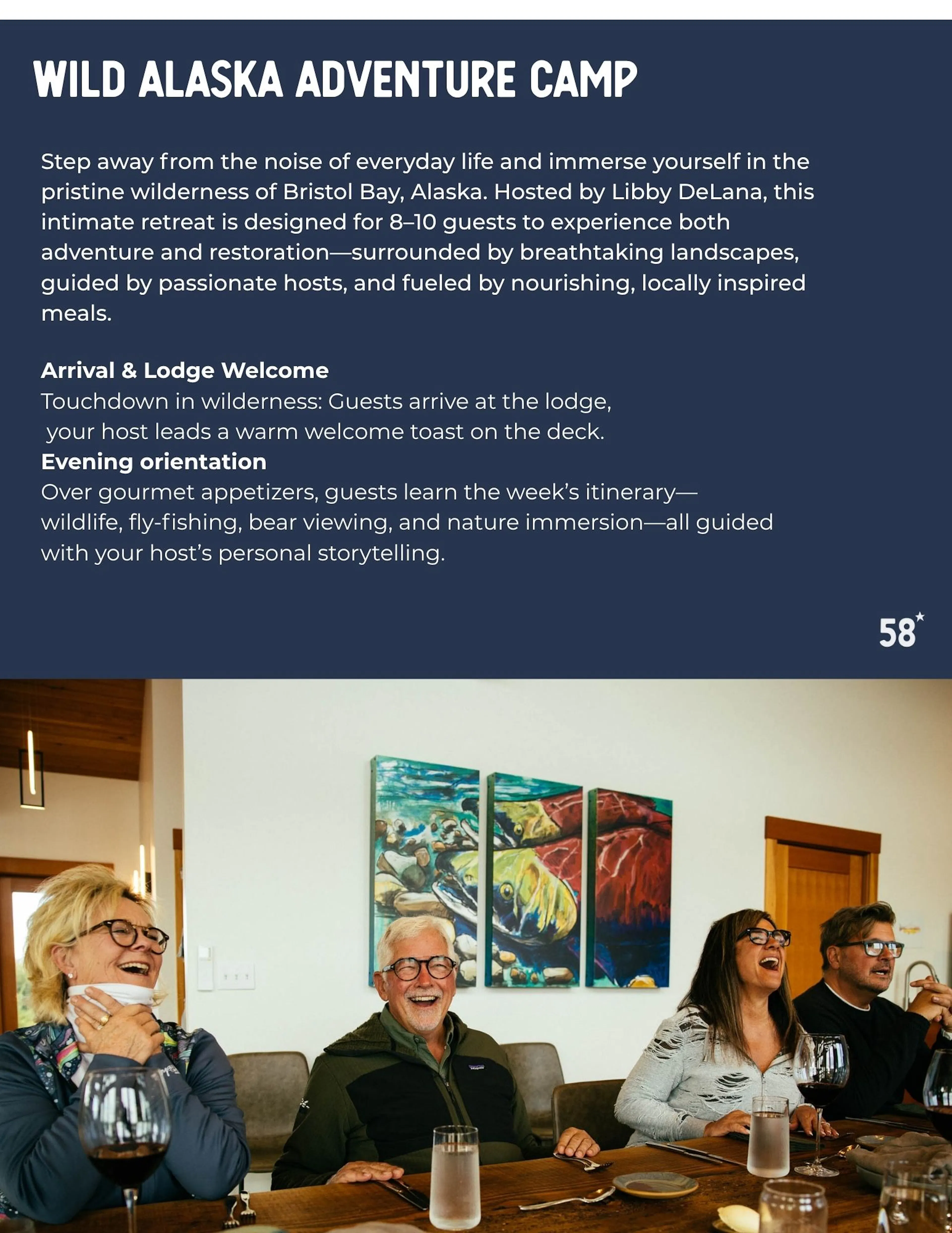 WILD ALASKA ADVENTURE CAMP

Step away from the noise of everyday life and immerse yourself in the pristine wilderness of Bristol Bay, Alaska. Hosted by Libby DeLana, this intimate retreat is designed for 8–10 guests to experience both adventure and restoration—surrounded by breathtaking landscapes, guided by passionate hosts, and fueled by nourishing, locally inspired meals.

Arrival & Lodge Welcome
Touchdown in wilderness: Guests arrive at the lodge, your host leads a warm welcome toast on the deck.
Evening orientation
Over gourmet appetizers, guests learn the week's itinerary—wildlife, fly-fishing, bear viewing, and nature immersion—all guided with your host's personal storytelling.

58